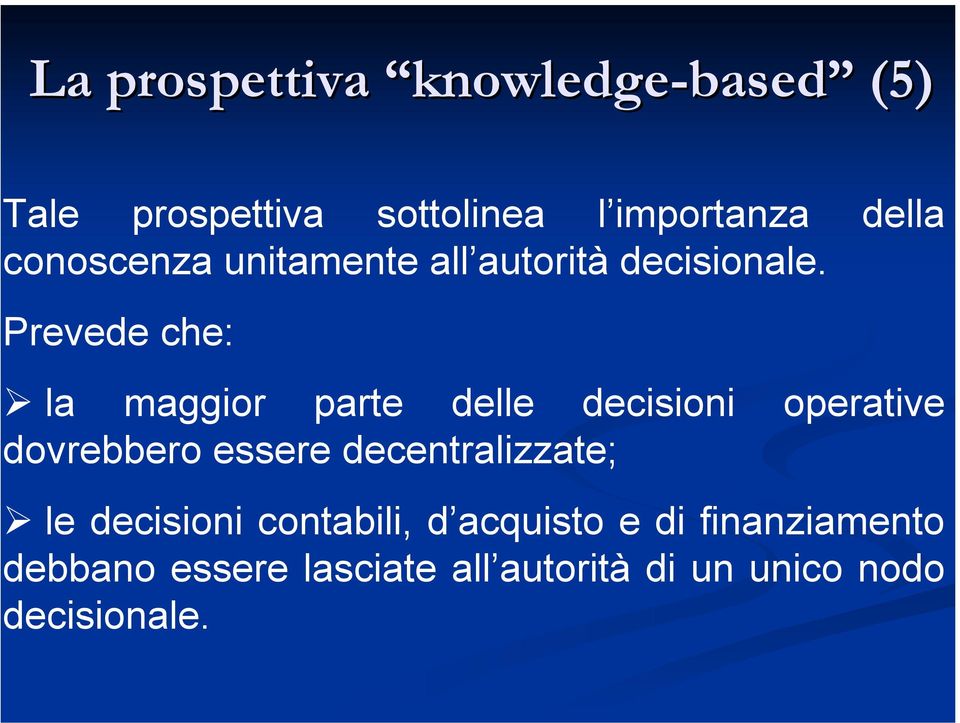 La prospettiva “knowledge-based” (5)

Tale prospettiva sottolinea l’importanza della conoscenza unitamente all’autorità decisionale.

Prevede che:

➢ la maggior parte delle decisioni operative dovrebbero essere decentralizzate;

➢ le decisioni contabili, d’acquisto e di finanziamento debbano essere lasciate all’autorità di un unico nodo decisionale.